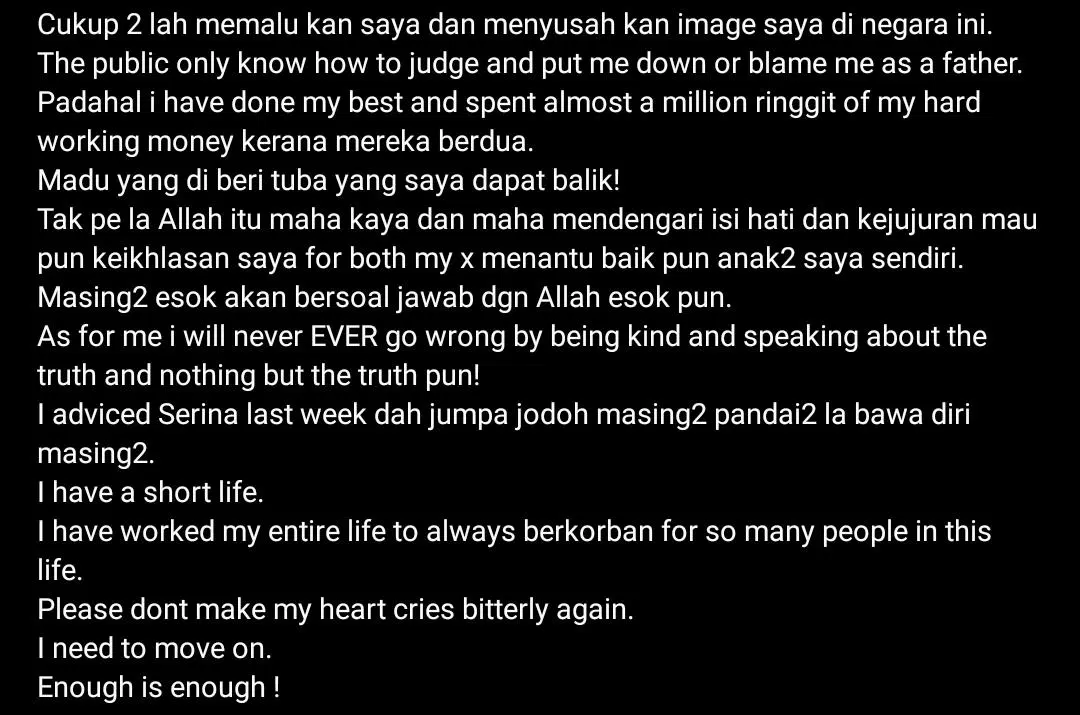 Cukup 2 lah memalu kan saya dan menyusah kan image saya di negara ini.
The public only know how to judge and put me down or blame me as a father.
Padahal i have done my best and spent almost a million ringgit of my hard working money kerana mereka berdua.
Madu yang di beri tuba yang saya dapat balik!
Tak pe la Allah itu maha kaya dan maha mendengari isi hati dan kejujuran mau pun keikhlasan saya for both my x menantu baik pun anak2 saya sendiri.
Masing2 esok akan bersoal jawab dgn Allah esok pun.
As for me i will never EVER go wrong by being kind and speaking about the truth and nothing but the truth pun!
I adviced Serina last week dah jumpa jodoh masing2 pandai2 la bawa diri masing2.
I have a short life.
I have worked my entire life to always berkorban for so many people in this life.
Please dont make my heart cries bitterly again.
I need to move on.
Enough is enough !